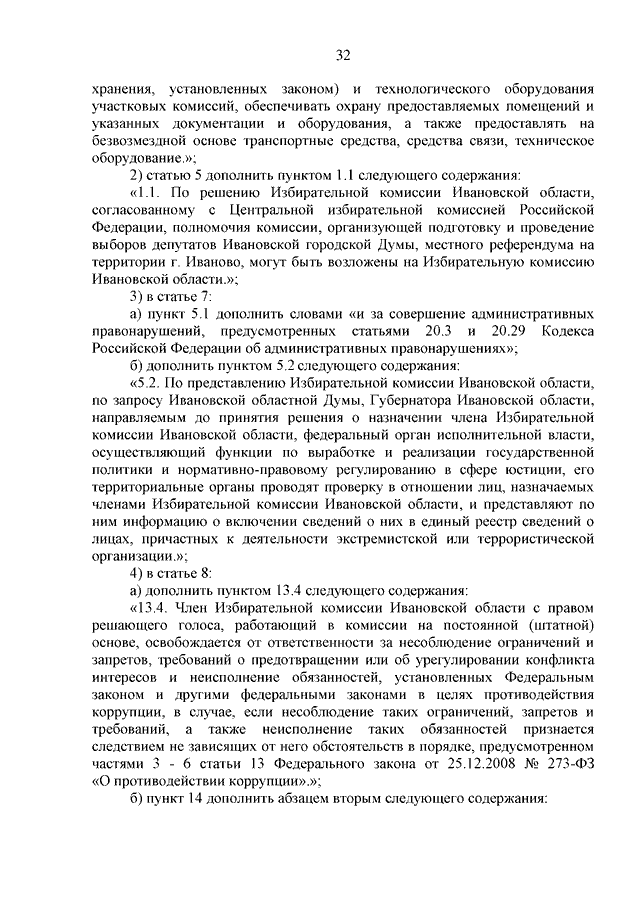 32

хранения, установленных законом) и технологического оборудования участковых комиссий, обеспечивать охрану предоставляемых помещений и указанных документации и оборудования, а также предоставлять на безвозмездной основе транспортные средства, средства связи, техническое оборудование.»;

2) статью 5 дополнить пунктом 1.1 следующего содержания:

«1.1. По решению Избирательной комиссии Ивановской области, согласованному с Центральной избирательной комиссией Российской Федерации, полномочия комиссии, организующей подготовку и проведение выборов депутатов Ивановской городской Думы, местного референдума на территории г. Иваново, могут быть возложены на Избирательную комиссию Ивановской области.»;

3) в статье 7:

а) пункт 5.1 дополнить словами «и за совершение административных правонарушений, предусмотренных статьями 20.3 и 20.29 Кодекса Российской Федерации об административных правонарушениях»;

б) дополнить пунктом 5.2 следующего содержания:

«5.2. По представлению Избирательной комиссии Ивановской области, по запросу Ивановской областной Думы, Губернатора Ивановской области, направляемым до принятия решения о назначении члена Избирательной комиссии Ивановской области, федеральный орган исполнительной власти, осуществляющий функции по выработке и реализации государственной политики и нормативно-правовому регулированию в сфере юстиции, его территориальные органы проводят проверку в отношении лиц, назначаемых членами Избирательной комиссии Ивановской области, и представляют по ним информацию о включении сведений о них в единый реестр сведений о лицах, причастных к деятельности экстремистской или террористической организации.»;

4) в статье 8:

а) дополнить пунктом 13.4 следующего содержания:

«13.4. Член Избирательной комиссии Ивановской области с правом решающего голоса, работающий в комиссии на постоянной (штатной) основе, освобождается от ответственности за несоблюдение ограничений и запретов, требований о предотвращении или об урегулировании конфликта интересов и неисполнение обязанностей, установленных Федеральным законом и другими федеральными законами в целях противодействия коррупции, в случае, если несоблюдение таких ограничений, запретов и требований, а также неисполнение таких обязанностей признается следствием не зависящих от него обстоятельств в порядке, предусмотренном частями 3 - 6 статьи 13 Федерального закона от 25.12.2008 № 273-ФЗ «О противодействии коррупции».»;

б) пункт 14 дополнить абзацем вторым следующего содержания: